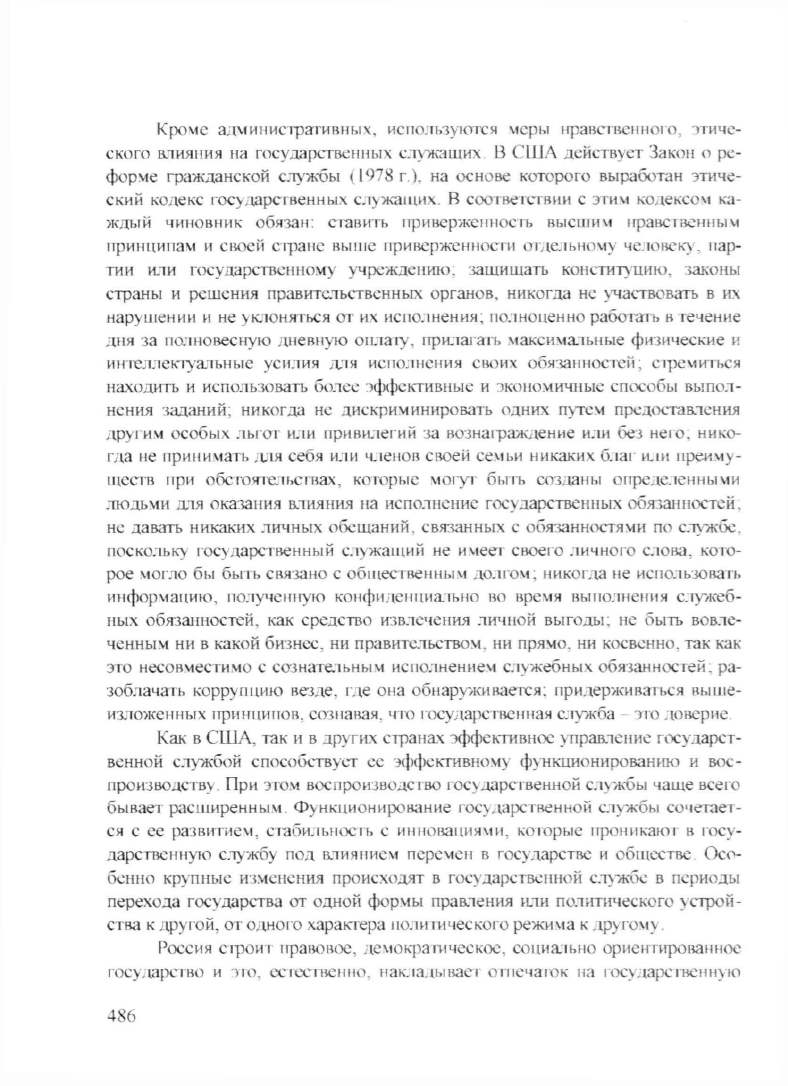 Кроме административных, используются меры нравственного, этического влияния на государственных служащих. В США действует Закон о реформе гражданской службы (1978 г.), на основе которого выработан этический кодекс государственных служащих. В соответствии с этим кодексом каждый чиновник обязан: ставить приверженность высшим нравственным принципам и своей стране выше приверженности отдельному человеку, партии или государственному учреждению; защищать конституцию, законы страны и решения правительственных органов, никогда не участвовать в их нарушении и не уклоняться от их исполнения; полноценно работать в течение дня за полновесную дневную оплату, прилагать максимальные физические и интеллектуальные усилия для исполнения своих обязанностей; стремиться находить и использовать более эффективные и экономичные способы выполнения заданий; никогда не дискриминировать одних путем предоставления другим особых льгот или привилегий за вознаграждение или без него; никогда не принимать для себя или членов своей семьи никаких благ или преимуществ при обстоятельствах, которые могут быть созданы определенными людьми для оказания влияния на исполнение государственных обязанностей; не давать никаких личных обещаний, связанных с обязанностями по службе, поскольку государственный служащий не имеет своего личного слова, которое могло бы быть связано с общественным долгом; никогда не использовать информацию, полученную конфиденциально во время выполнения служебных обязанностей, как средство извлечения личной выгоды; не быть вовлеченным ни в какой бизнес, ни правительством, ни прямо, ни косвенно, так как это несовместимо с сознательным исполнением служебных обязанностей; разоблачать коррупцию везде, где она обнаруживается; придерживаться вышеизложенных принципов, сознавая, что государственная служба – это доверие.

Как в США, так и в других странах эффективное управление государственной службой способствует ее эффективному функционированию и воспроизводству. При этом воспроизводство государственной службы чаще всего бывает расширенным. Функционирование государственной службы сочетается с ее развитием, стабильность с инновациями, которые проникают в государственную службу под влиянием перемен в государстве и обществе. Особенно крупные изменения происходят в государственной службе в периоды перехода государства от одной формы правления или политического устройства к другой, от одного характера политического режима к другому.

Россия строит правовое, демократическое, социально ориентированное государство и это, естественно, накладывает отпечаток на государственную

486